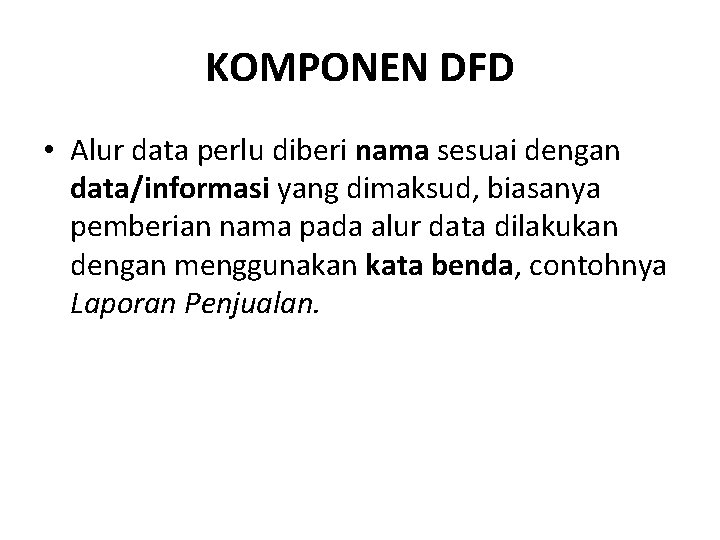 KOMPONEN DFD

• Alur data perlu diberi nama sesuai dengan data/informasi yang dimaksud, biasanya pemberian nama pada alur data dilakukan dengan menggunakan kata benda, contohnya Laporan Penjualan.